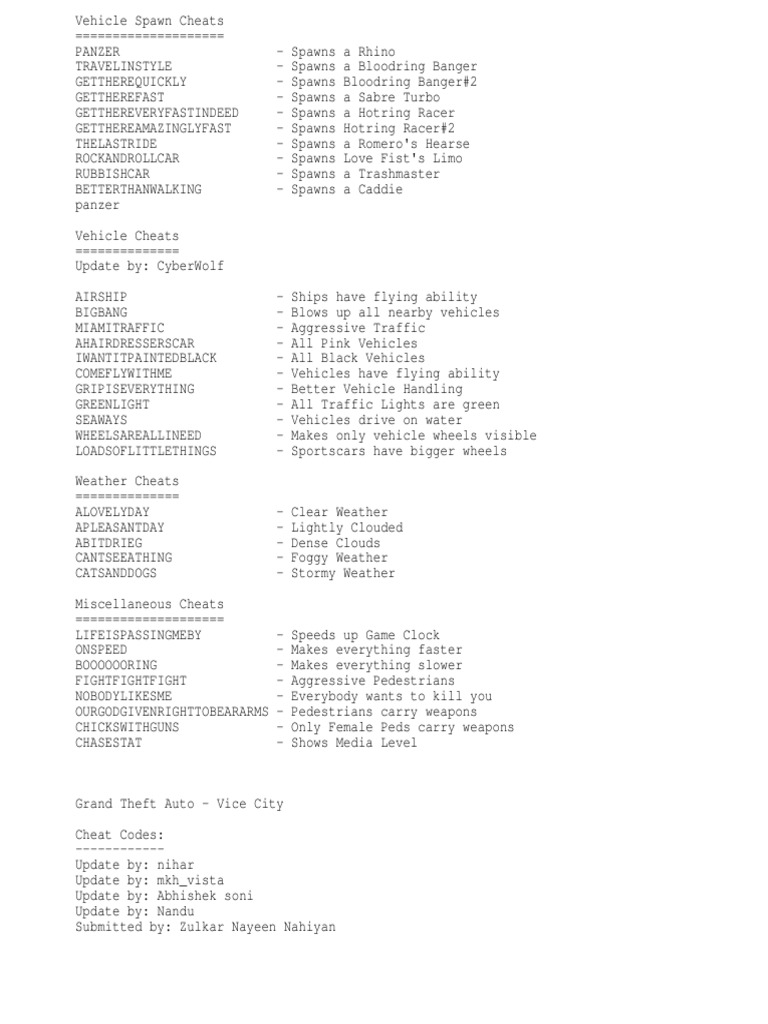 Vehicle Spawn Cheats
====================
PANZER - Spawns a Rhino
TRAVELINSTYLE - Spawns a Bloodring Banger
GETTHEREQUICKLY - Spawns Bloodring Banger#2
GETTHEREFAST - Spawns a Sabre Turbo
GETTHEREVERYFASTINDEED - Spawns a Hotring Racer
GETTHEREAMAZINGLYFAST - Spawns Hotring Racer#2
THELASTRIDE - Spawns a Romero's Hearse
ROCKANDROLLCAR - Spawns Love Fist's Limo
RUBBISHCAR - Spawns a Trashmaster
BETTERTHANWALKING - Spawns a Caddie
panzer

Vehicle Cheats
==============
Update by: CyberWolf

AIRSHIP - Ships have flying ability
BIGBANG - Blows up all nearby vehicles
MIAMITRAFFIC - Aggressive Traffic
AHAIRDRESSERSCAR - All Pink Vehicles
IWANTITPAINTEDBLACK - All Black Vehicles
COMEFLYWITHME - Vehicles have flying ability
GRIPISEVERYTHING - Better Vehicle Handling
GREENLIGHT - All Traffic Lights are green
SEAWAYS - Vehicles drive on water
WHEELSAREALLINEED - Makes only vehicle wheels visible
LOADSOFLITTLETHINGS - Sportscars have bigger wheels

Weather Cheats
==============
ALOVELYDAY - Clear Weather
APLEASANTDAY - Lightly Clouded
ABITDRIEG - Dense Clouds
CANTSEEATHING - Foggy Weather
CATSANDDOGS - Stormy Weather

Miscellaneous Cheats
====================
LIFEISPASSINGMEBY - Speeds up Game Clock
ONSPEED - Makes everything faster
BOOOOOORING - Makes everything slower
FIGHTFIGHTFIGHT - Aggressive Pedestrians
NOBODYLIKESME - Everybody wants to kill you
OURGODGIVENRIGHTTOBEARARMS - Pedestrians carry weapons
CHICKSWITHGUNS - Only Female Peds carry weapons
CHASESTAT - Shows Media Level

Grand Theft Auto - Vice City

Cheat Codes:
------------
Update by: nihar
Update by: mkh_vista
Update by: Abhishek soni
Update by: Nandu
Submitted by: Zulkar Nayeen Nahiyan